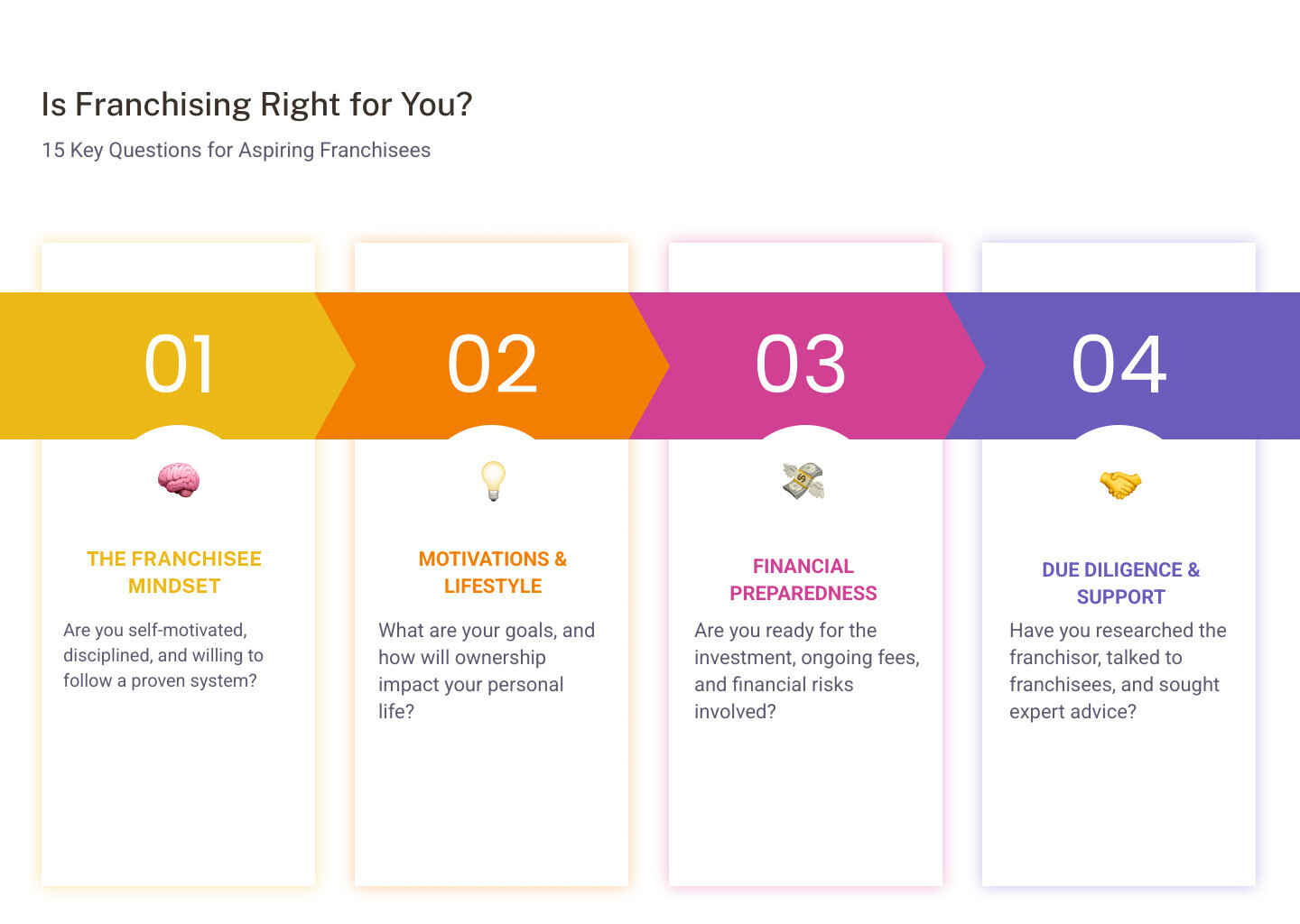 Is Franchising Right for You?
15 Key Questions for Aspiring Franchisees

01

THE FRANCHISEE MINDSET

Are you self-motivated, disciplined, and willing to follow a proven system?

02

MOTIVATIONS & LIFESTYLE

What are your goals, and how will ownership impact your personal life?

03

FINANCIAL PREPAREDNESS

Are you ready for the investment, ongoing fees, and financial risks involved?

04

DUE DILIGENCE & SUPPORT

Have you researched the franchisor, talked to franchisees, and sought expert advice?